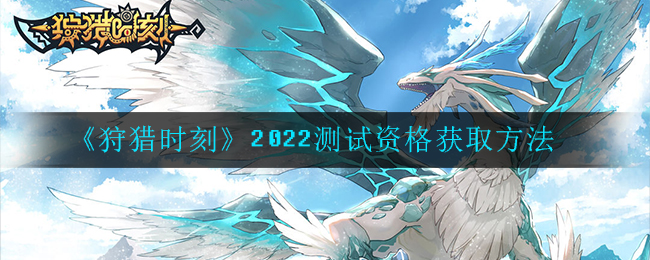 狩猎时刻

《狩猎时刻》2022测试资格获取方法